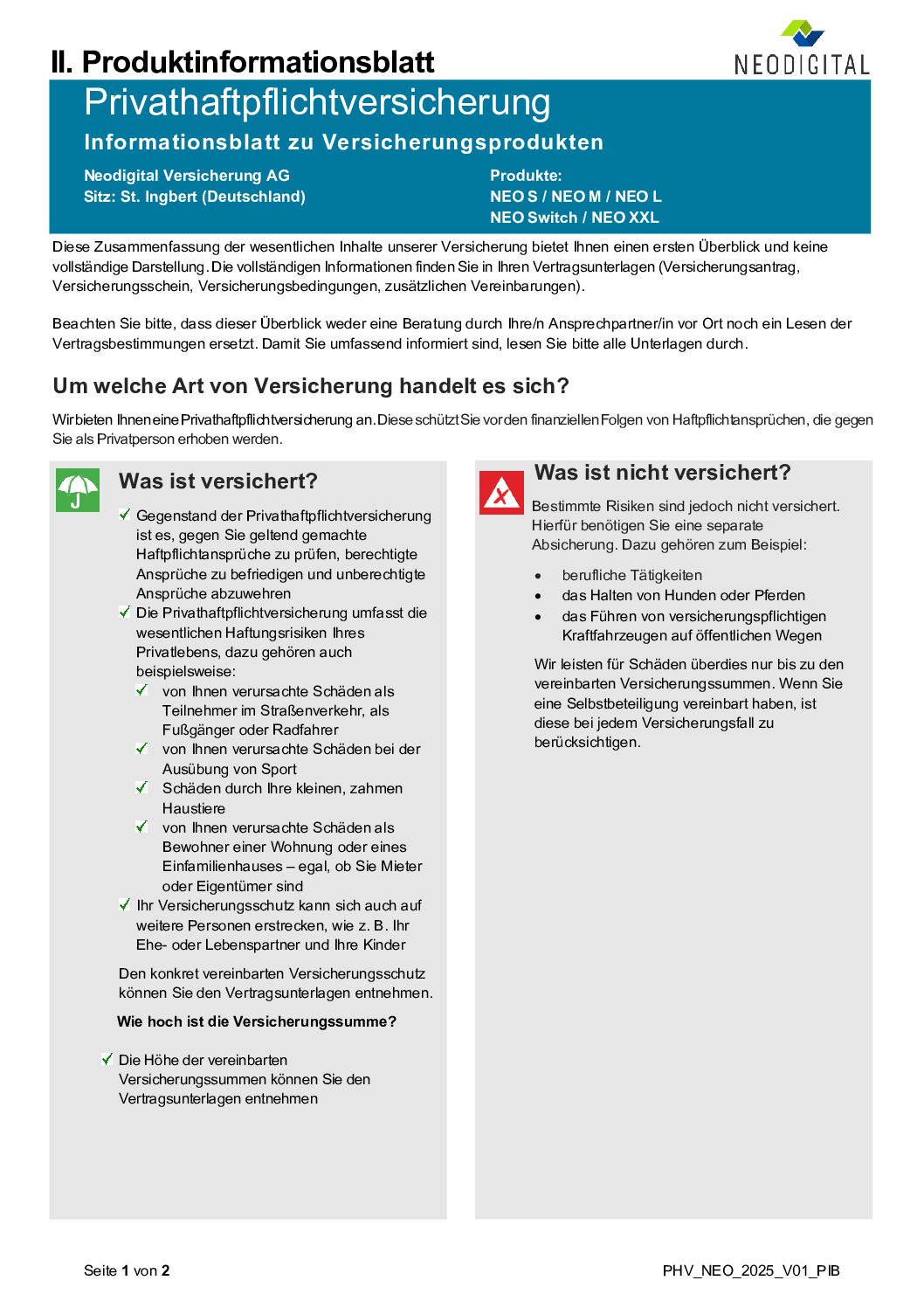 II. Produktinformationsblatt

NEODIGITAL

Privathaftpflichtversicherung

Informationsblatt zu Versicherungsprodukten

Neodigital Versicherung AG
Sitz: St. Ingbert (Deutschland)

Produkte:
NEO S / NEO M / NEO L
NEO Switch / NEO XXL

Diese Zusammenfassung der wesentlichen Inhalte unserer Versicherung bietet Ihnen einen ersten Überblick und keine vollständige Darstellung. Die vollständigen Informationen finden Sie in Ihren Vertragsunterlagen (Versicherungsantrag, Versicherungsschein, Versicherungsbedingungen, zusätzlichen Vereinbarungen).

Beachten Sie bitte, dass dieser Überblick weder eine Beratung durch Ihre/n Ansprechpartner/in vor Ort noch ein Lesen der Vertragsbestimmungen ersetzt. Damit Sie umfassend informiert sind, lesen Sie bitte alle Unterlagen durch.

Um welche Art von Versicherung handelt es sich?

Wir bieten Ihnen eine Privathaftpflichtversicherung an. Diese schützt Sie vor den finanziellen Folgen von Haftpflichtansprüchen, die gegen Sie als Privatperson erhoben werden.

Was ist versichert?

✓ Gegenstand der Privathaftpflichtversicherung ist es, gegen Sie geltend gemachte Haftpflichtansprüche zu prüfen, berechtigte Ansprüche zu befriedigen und unberechtigte Ansprüche abzuwehren
✓ Die Privathaftpflichtversicherung umfasst die wesentlichen Haftungsrisiken Ihres Privatlebens, dazu gehören auch beispielsweise:
✓ von Ihnen verursachte Schäden als Teilnehmer im Straßenverkehr, als Fußgänger oder Radfahrer
✓ von Ihnen verursachte Schäden bei der Ausübung von Sport
✓ Schäden durch Ihre kleinen, zahmen Haustiere
✓ von Ihnen verursachte Schäden als Bewohner einer Wohnung oder eines Einfamilienhauses – egal, ob Sie Mieter oder Eigentümer sind
✓ Ihr Versicherungsschutz kann sich auch auf weitere Personen erstrecken, wie z. B. Ihr Ehe- oder Lebenspartner und Ihre Kinder

Den konkret vereinbarten Versicherungsschutz können Sie den Vertragsunterlagen entnehmen.

Wie hoch ist die Versicherungssumme?

✓ Die Höhe der vereinbarten Versicherungssummen können Sie den Vertragsunterlagen entnehmen

Was ist nicht versichert?

Bestimmte Risiken sind jedoch nicht versichert. Hierfür benötigen Sie eine separate Absicherung. Dazu gehören zum Beispiel:

• berufliche Tätigkeiten
• das Halten von Hunden oder Pferden
• das Führen von versicherungspflichtigen Kraftfahrzeugen auf öffentlichen Wegen

Wir leisten für Schäden überdies nur bis zu den vereinbarten Versicherungssummen. Wenn Sie eine Selbstbeteiligung vereinbart haben, ist diese bei jedem Versicherungsfall zu berücksichtigen.

Seite 1 von 2

PHV_NEO_2025_V01_PIB